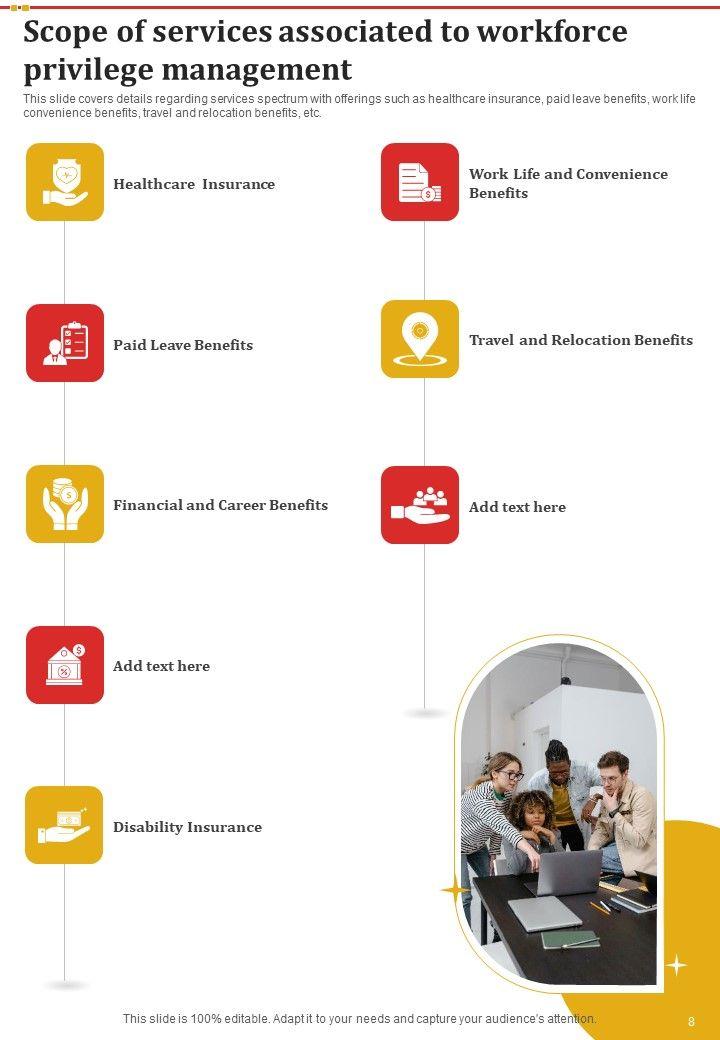 Scope of services associated to workforce privilege management

This slide covers details regarding services spectrum with offerings such as healthcare insurance, paid leave benefits, work life convenience benefits, travel and relocation benefits, etc.

Healthcare Insurance

Paid Leave Benefits

Financial and Career Benefits

Add text here

Disability Insurance

Work Life and Convenience Benefits

Travel and Relocation Benefits

Add text here

This slide is 100% editable. Adapt it to your needs and capture your audience's attention.

8